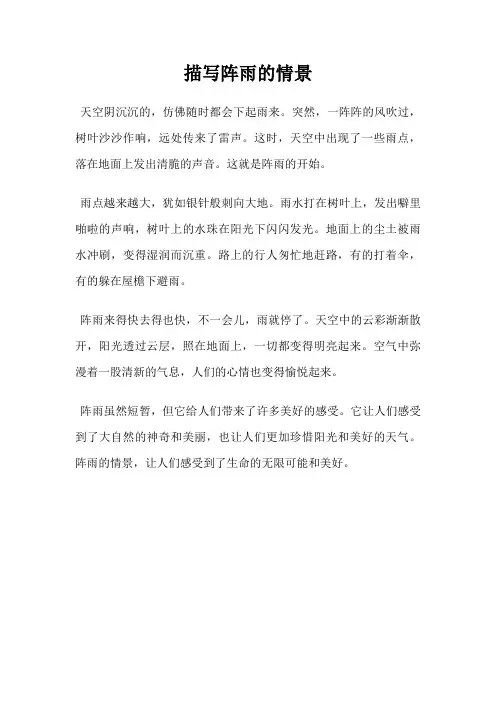 描写阵雨的情景

天空阴沉沉的，仿佛随时都会下起雨来。突然，一阵阵的风吹过，树叶沙沙作响，远处传来了雷声。这时，天空中出现了一些雨点，落在地面上发出清脆的声音。这就是阵雨的开始。

雨点越来越大，犹如银针般刺向大地。雨水打在树叶上，发出噼里啪啦的声响，树叶上的水珠在阳光下闪闪发光。地面上的尘土被雨水冲刷，变得湿润而沉重。路上的行人匆忙地赶路，有的打着伞，有的躲在屋檐下避雨。

阵雨来得快去得也快，不一会儿，雨就停了。天空中的云彩渐渐散开，阳光透过云层，照在地面上，一切都变得明亮起来。空气中弥漫着一股清新的气息，人们的心情也变得愉悦起来。

阵雨虽然短暂，但它给人们带来了许多美好的感受。它让人们感受到了大自然的神奇和美丽，也让人们更加珍惜阳光和美好的天气。阵雨的情景，让人们感受到了生命的无限可能和美好。